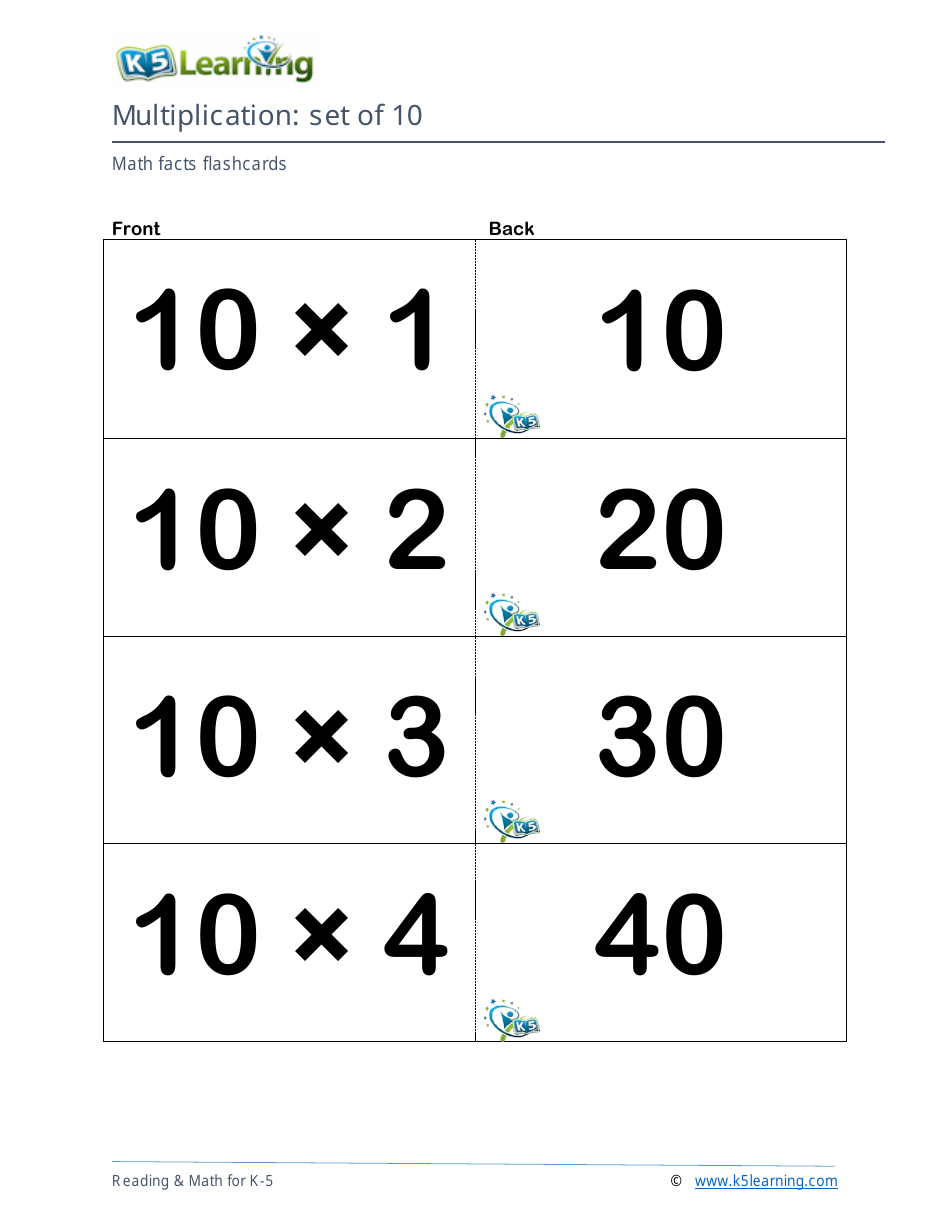 K5 Learning

Multiplication: set of 10

Math facts flashcards

| Front | Back |
|---|---|
| $10 \times 1$ | 10 K5 |
| $10 \times 2$ | 20 K5 |
| $10 \times 3$ | 30 K5 |
| $10 \times 4$ | 40 K5 |

Reading & Math for K-5

© www.k5learning.com